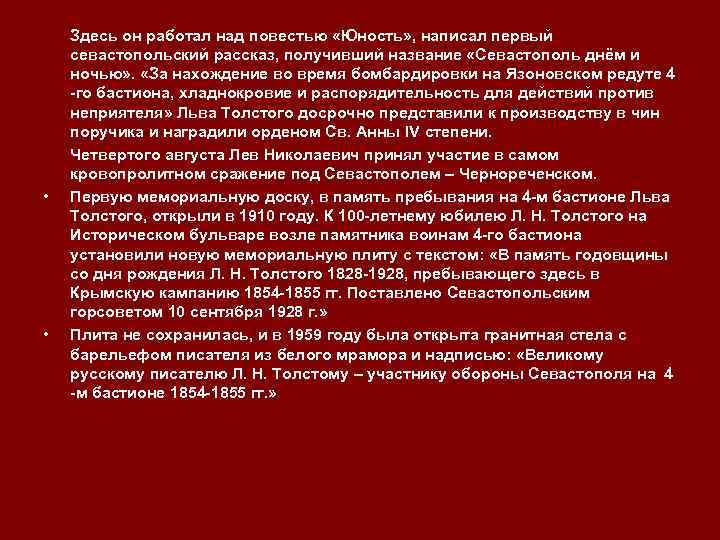 Здесь он работал над повестью «Юность», написал первый севастопольский рассказ, получивший название «Севастополь днём и ночью». «За нахождение во время бомбардировки на Язоновском редуте 4 -го бастиона, хладнокровие и распорядительность для действий против неприятеля» Льва Толстого досрочно представили к производству в чин поручика и наградили орденом Св. Анны IV степени.

Четвертого августа Лев Николаевич принял участие в самом кровопролитном сражение под Севастополем – Чернореченском.

• Первую мемориальную доску, в память пребывания на 4-м бастионе Льва Толстого, открыли в 1910 году. К 100-летнему юбилею Л. Н. Толстого на Историческом бульваре возле памятника воинам 4-го бастиона установили новую мемориальную плиту с текстом: «В память годовщины со дня рождения Л. Н. Толстого 1828-1928, пребывающего здесь в Крымскую кампанию 1854-1855 гг. Поставлено Севастопольским горсоветом 10 сентября 1928 г.»

• Плита не сохранилась, и в 1959 году была открыта гранитная стела с барельефом писателя из белого мрамора и надписью: «Великому русскому писателю Л. Н. Толстому – участнику обороны Севастополя на 4 -м бастионе 1854-1855 гг.»